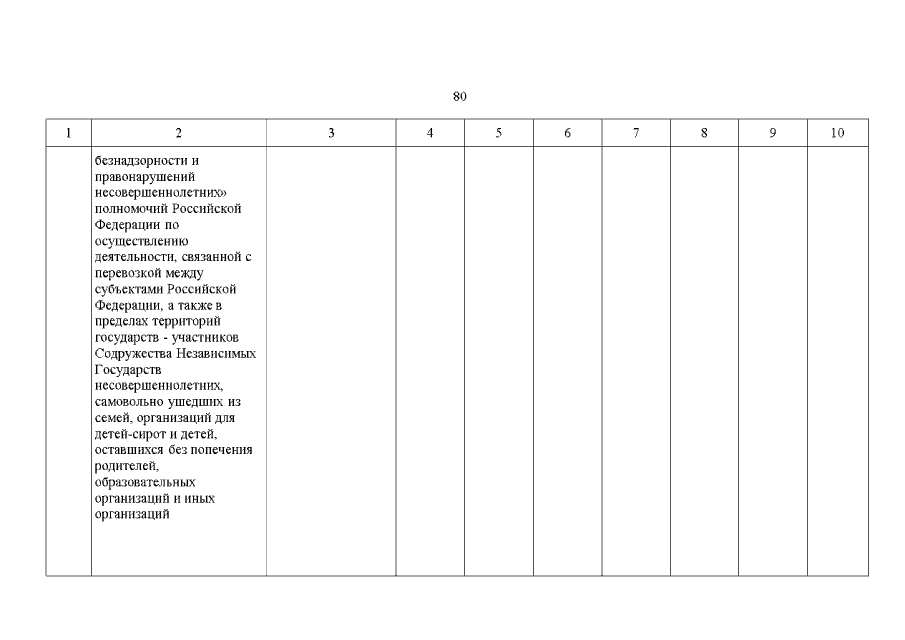 80

| 1 | 2 | 3 | 4 | 5 | 6 | 7 | 8 | 9 | 10 |
|---|---|---|---|---|---|---|---|---|---|
| | безнадзорности и правонарушений несовершеннолетних» полномочий Российской Федерации по осуществлению деятельности, связанной с перевозкой между субъектами Российской Федерации, а также в пределах территорий государств - участников Содружества Независимых Государств несовершеннолетних, самовольно ушедших из семей, организаций для детей-сирот и детей, оставшихся без попечения родителей, образовательных организаций и иных организаций | | | | | | | | |